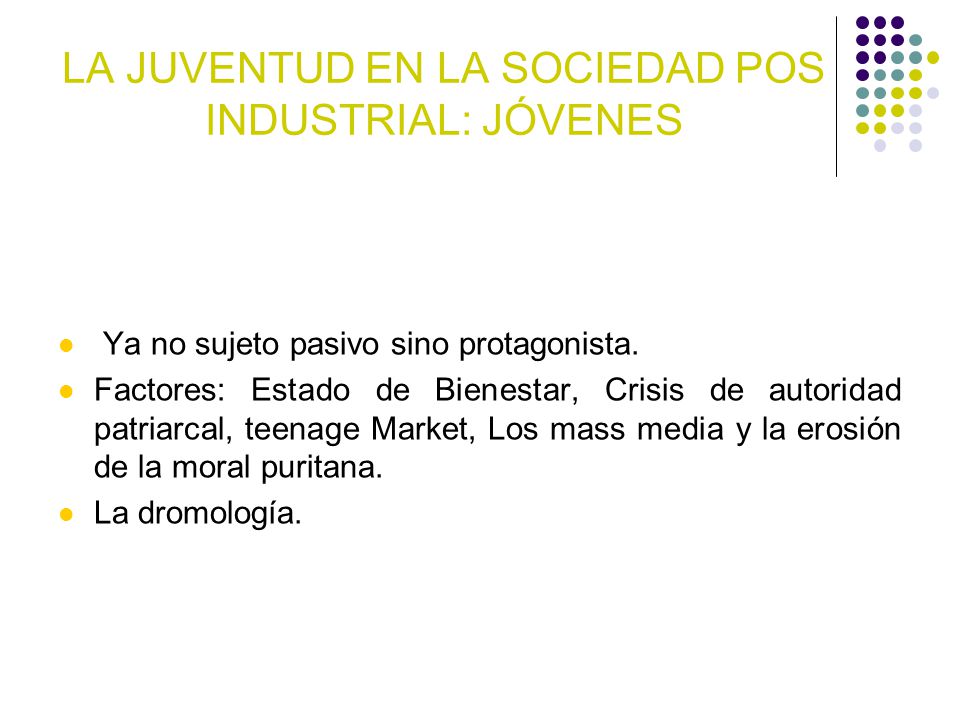 LA JUVENTUD EN LA SOCIEDAD POS INDUSTRIAL: JÓVENES

- Ya no sujeto pasivo sino protagonista.
- Factores: Estado de Bienestar, Crisis de autoridad patriarcal, teenage Market, Los mass media y la erosión de la moral puritana.
- La dromología.